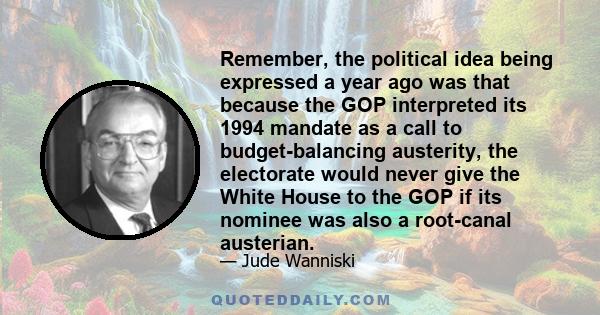 Remember, the political idea being expressed a year ago was that because the GOP interpreted its 1994 mandate as a call to budget-balancing austerity, the electorate would never give the White House to the GOP if its nominee was also a root-canal austerian.

— Jude Wanniski

QUOTEDDAILY.COM